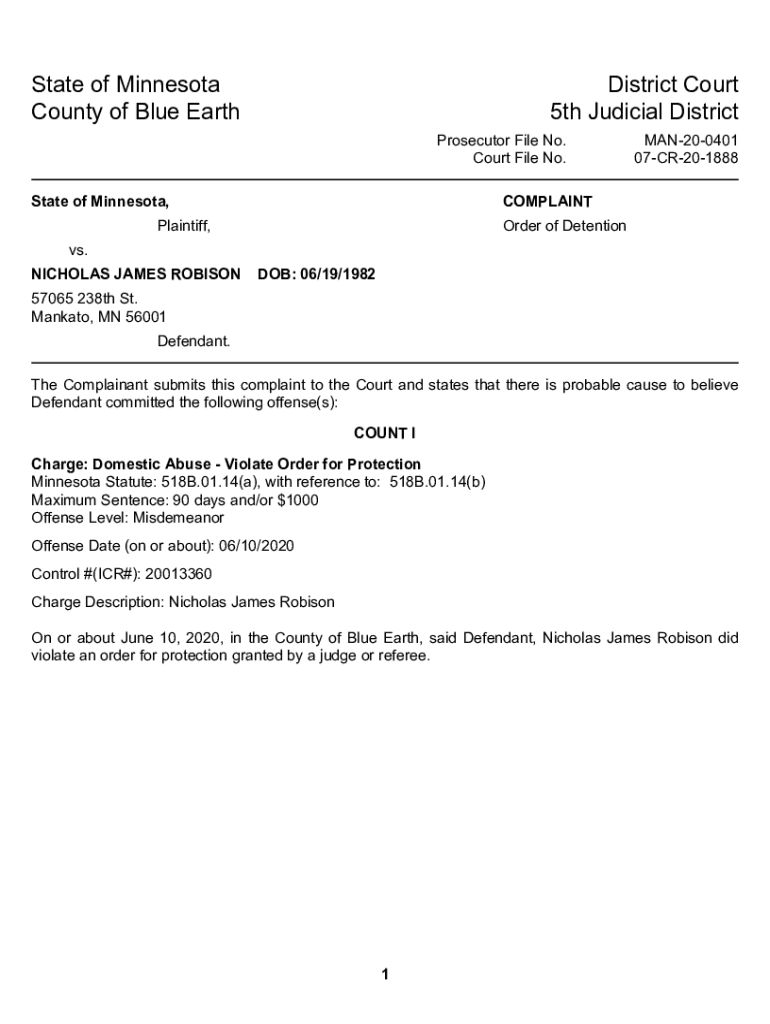 State of Minnesota
County of Blue Earth

District Court
5th Judicial District

Prosecutor File No. MAN-20-0401
Court File No. 07-CR-20-1888

State of Minnesota,

Plaintiff,

vs.

NICHOLAS JAMES ROBISON DOB: 06/19/1982

57065 238th St.
Mankato, MN 56001

Defendant.

COMPLAINT

Order of Detention

The Complainant submits this complaint to the Court and states that there is probable cause to believe Defendant committed the following offense(s):

COUNT I

Charge: Domestic Abuse - Violate Order for Protection
Minnesota Statute: 518B.01.14(a), with reference to: 518B.01.14(b)
Maximum Sentence: 90 days and/or $1000
Offense Level: Misdemeanor

Offense Date (on or about): 06/10/2020

Control #(ICR#): 20013360

Charge Description: Nicholas James Robison

On or about June 10, 2020, in the County of Blue Earth, said Defendant, Nicholas James Robison did violate an order for protection granted by a judge or referee.

1